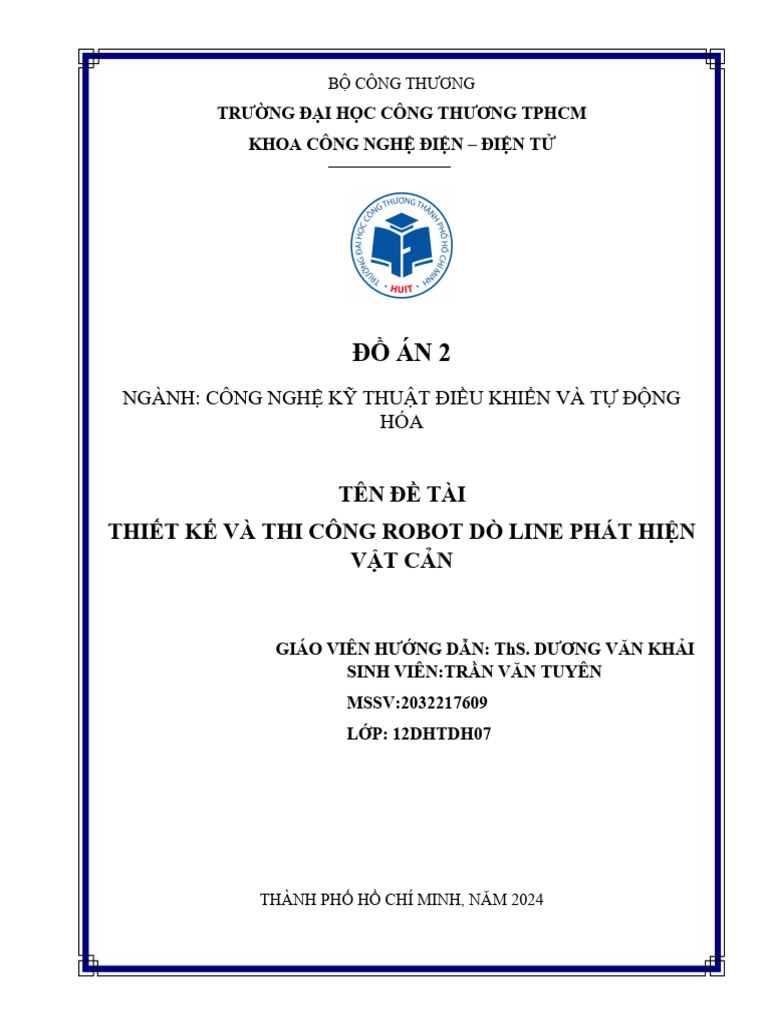 BỘ CÔNG THƯƠNG
TRƯỜNG ĐẠI HỌC CÔNG THƯƠNG TPHCM
KHOA CÔNG NGHỆ ĐIỆN – ĐIỆN TỬ

TRƯỜNG ĐẠI HỌC CÔNG THƯƠNG THÀNH PHỐ HỒ CHÍ MINH
HUIT

ĐỒ ÁN 2

NGÀNH: CÔNG NGHỆ KỸ THUẬT ĐIỀU KHIỂN VÀ TỰ ĐỘNG HÓA

TÊN ĐỀ TÀI

THIẾT KẾ VÀ THI CÔNG ROBOT DÒ LINE PHÁT HIỆN VẬT CẢN

GIÁO VIÊN HƯỚNG DẪN: ThS. DƯƠNG VĂN KHẢI
SINH VIÊN:TRẦN VĂN TUYÊN
MSSV:2032217609
LỚP: 12DHTDH07

THÀNH PHỐ HỒ CHÍ MINH, NĂM 2024